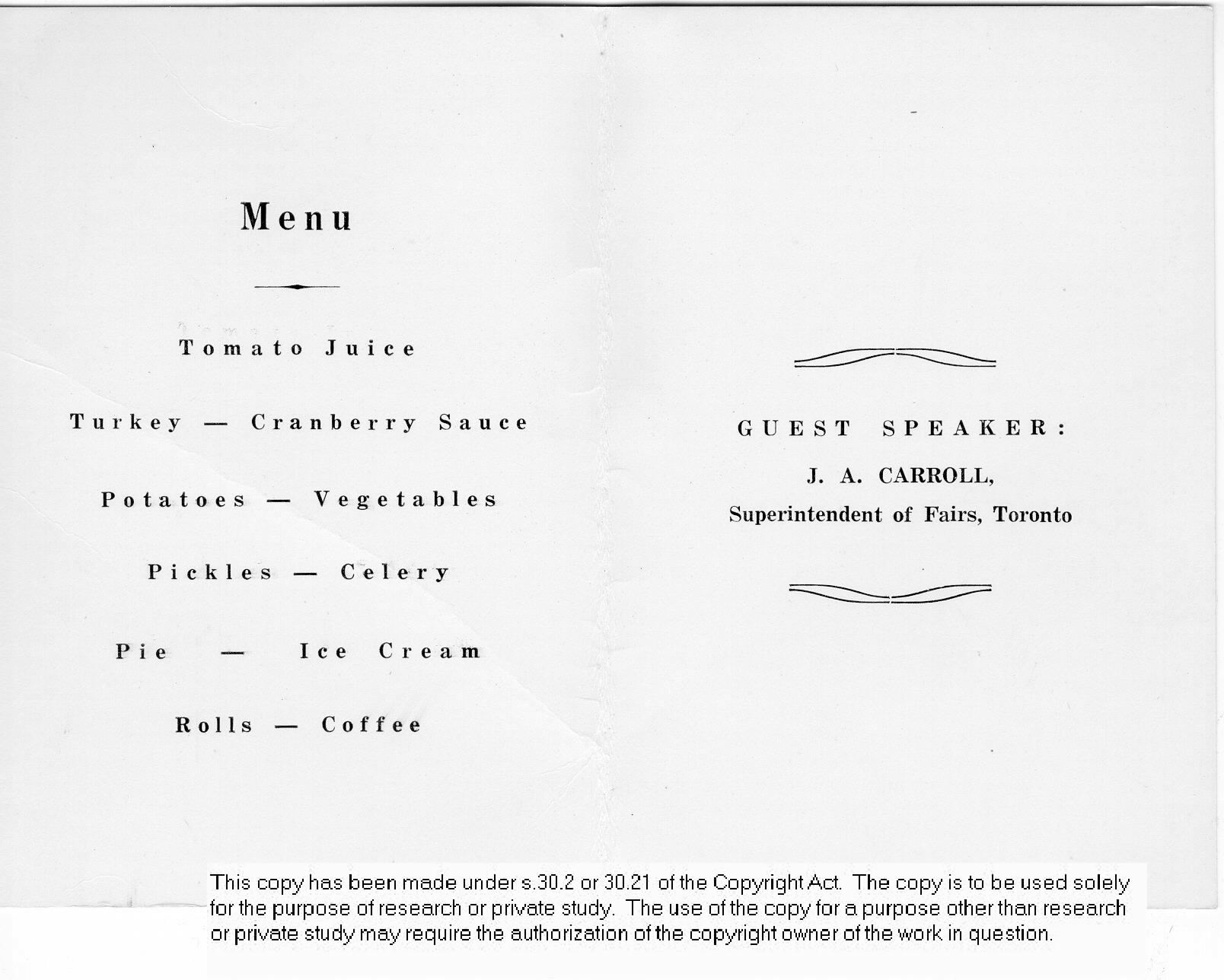 Menu

Tomato Juice

Turkey — Cranberry Sauce

Potatoes — Vegetables

Pickles — Celery

Pie — Ice Cream

Rolls — Coffee

GUEST SPEAKER:

J. A. CARROLL,

Superintendent of Fairs, Toronto

This copy has been made under s.30.2 or 30.21 of the Copyright Act. The copy is to be used solely for the purpose of research or private study. The use of the copy for a purpose other than research or private study may require the authorization of the copyright owner of the work in question.